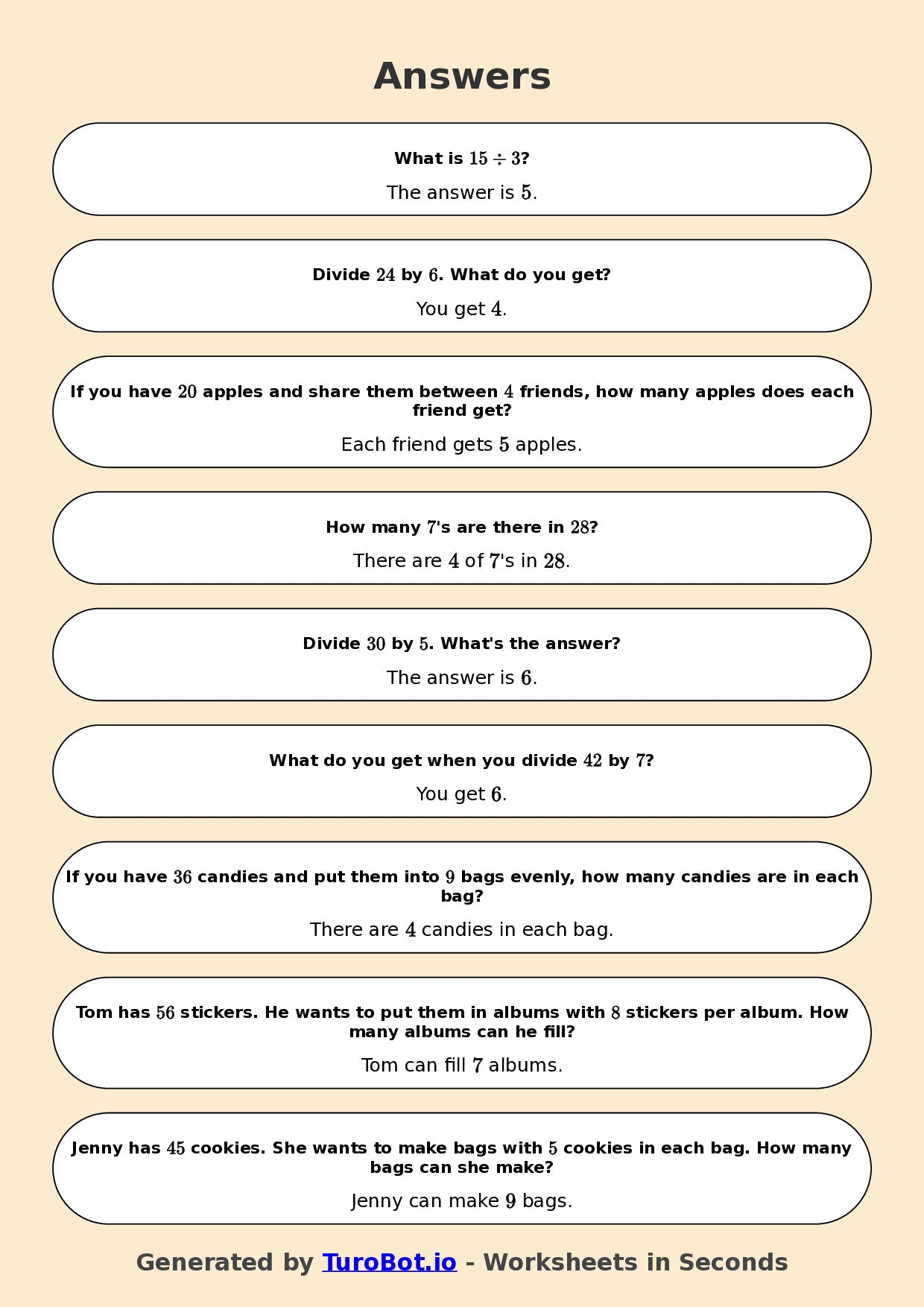 Answers

What is $15 \div 3$?

The answer is $5$.

Divide $24$ by $6$. What do you get?

You get $4$.

If you have $20$ apples and share them between $4$ friends, how many apples does each friend get?

Each friend gets $5$ apples.

How many $7$'s are there in $28$?

There are $4$ of $7$'s in $28$.

Divide $30$ by $5$. What's the answer?

The answer is $6$.

What do you get when you divide $42$ by $7$?

You get $6$.

If you have $36$ candies and put them into $9$ bags evenly, how many candies are in each bag?

There are $4$ candies in each bag.

Tom has $56$ stickers. He wants to put them in albums with $8$ stickers per album. How many albums can he fill?

Tom can fill $7$ albums.

Jenny has $45$ cookies. She wants to make bags with $5$ cookies in each bag. How many bags can she make?

Jenny can make $9$ bags.

Generated by TuroBot.io - Worksheets in Seconds